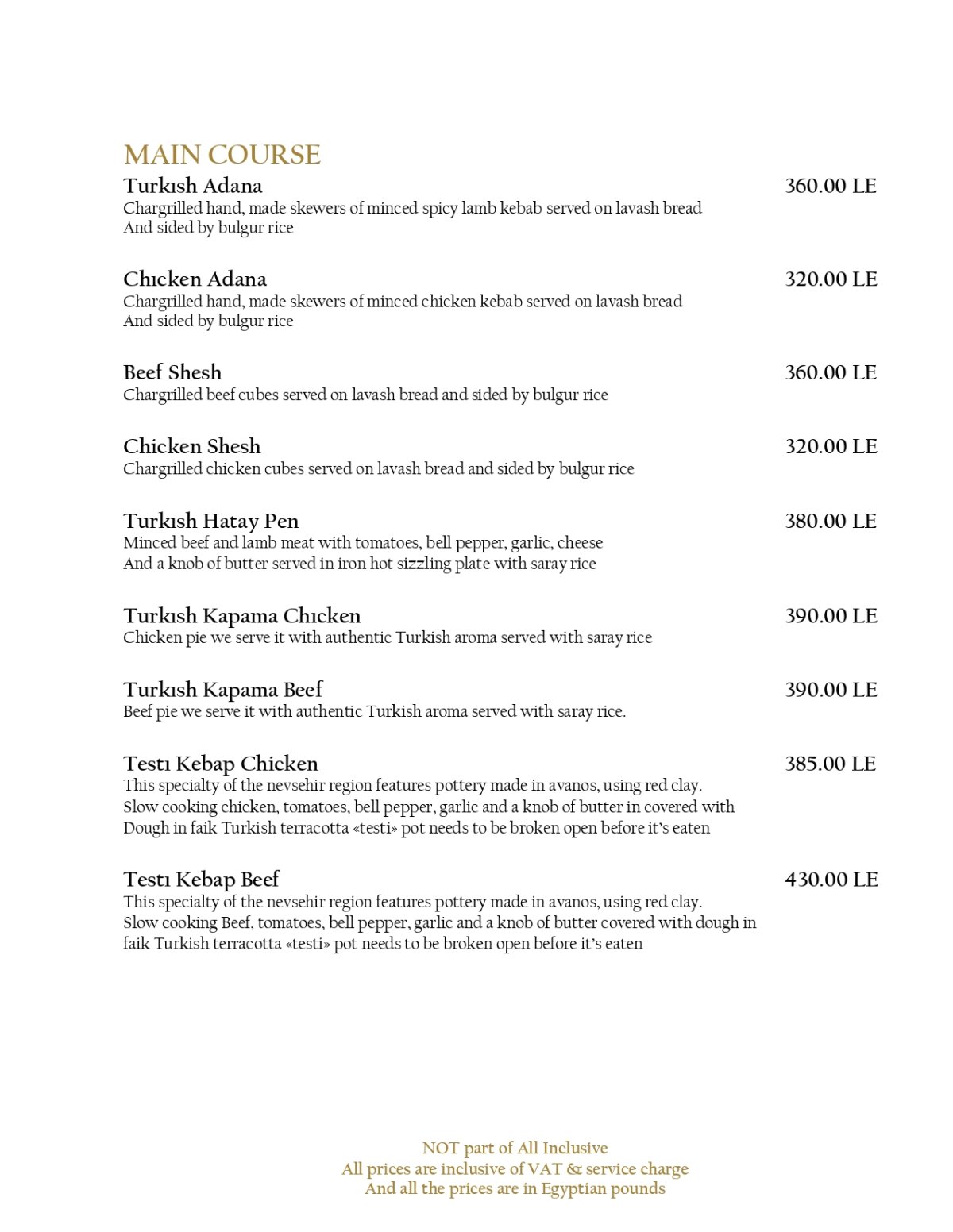 MAIN COURSE

Turkısh Adana
360.00 LE
Chargrilled hand, made skewers of minced spicy lamb kebab served on lavash bread And sided by bulgur rice

Chıcken Adana
320.00 LE
Chargrilled hand, made skewers of minced chicken kebab served on lavash bread And sided by bulgur rice

Beef Shesh
360.00 LE
Chargrilled beef cubes served on lavash bread and sided by bulgur rice

Chicken Shesh
320.00 LE
Chargrilled chicken cubes served on lavash bread and sided by bulgur rice

Turkısh Hatay Pen
380.00 LE
Minced beef and lamb meat with tomatoes, bell pepper, garlic, cheese And a knob of butter served in iron hot sizzling plate with saray rice

Turkısh Kapama Chıcken
390.00 LE
Chicken pie we serve it with authentic Turkish aroma served with saray rice

Turkısh Kapama Beef
390.00 LE
Beef pie we serve it with authentic Turkish aroma served with saray rice.

Testı Kebap Chicken
385.00 LE
This specialty of the nevsehir region features pottery made in avanos, using red clay. Slow cooking chicken, tomatoes, bell pepper, garlic and a knob of butter in covered with Dough in faik Turkish terracotta «testi» pot needs to be broken open before it's eaten

Testı Kebap Beef
430.00 LE
This specialty of the nevsehir region features pottery made in avanos, using red clay. Slow cooking Beef, tomatoes, bell pepper, garlic and a knob of butter covered with dough in faik Turkish terracotta «testi» pot needs to be broken open before it's eaten

NOT part of All Inclusive
All prices are inclusive of VAT & service charge
And all the prices are in Egyptian pounds